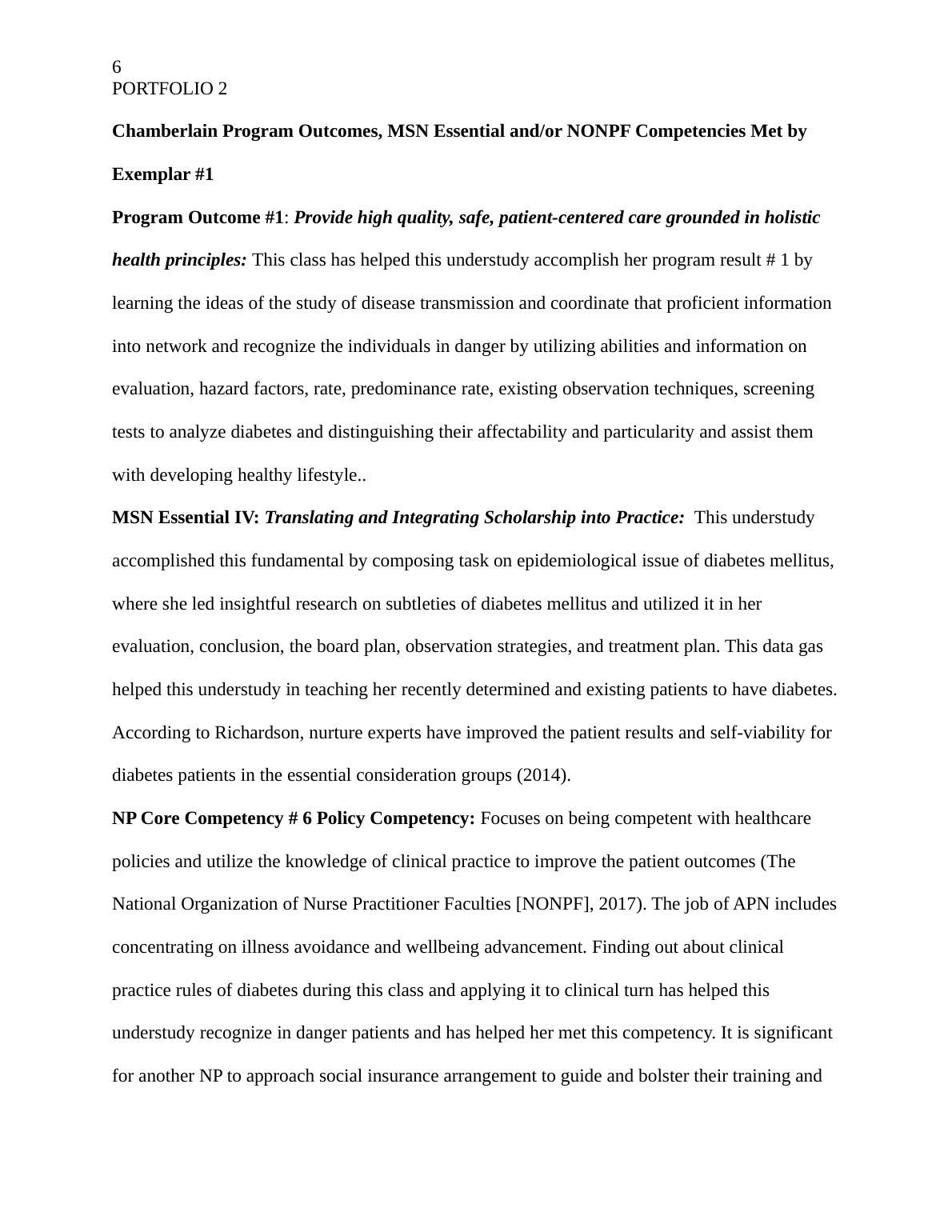 6
PORTFOLIO 2

Chamberlain Program Outcomes, MSN Essential and/or NONPF Competencies Met by Exemplar #1

Program Outcome #1: Provide high quality, safe, patient-centered care grounded in holistic health principles: This class has helped this understudy accomplish her program result # 1 by learning the ideas of the study of disease transmission and coordinate that proficient information into network and recognize the individuals in danger by utilizing abilities and information on evaluation, hazard factors, rate, predominance rate, existing observation techniques, screening tests to analyze diabetes and distinguishing their affectability and particularity and assist them with developing healthy lifestyle..

MSN Essential IV: Translating and Integrating Scholarship into Practice: This understudy accomplished this fundamental by composing task on epidemiological issue of diabetes mellitus, where she led insightful research on subtleties of diabetes mellitus and utilized it in her evaluation, conclusion, the board plan, observation strategies, and treatment plan. This data gas helped this understudy in teaching her recently determined and existing patients to have diabetes. According to Richardson, nurture experts have improved the patient results and self-viability for diabetes patients in the essential consideration groups (2014).

NP Core Competency # 6 Policy Competency: Focuses on being competent with healthcare policies and utilize the knowledge of clinical practice to improve the patient outcomes (The National Organization of Nurse Practitioner Faculties [NONPF], 2017). The job of APN includes concentrating on illness avoidance and wellbeing advancement. Finding out about clinical practice rules of diabetes during this class and applying it to clinical turn has helped this understudy recognize in danger patients and has helped her met this competency. It is significant for another NP to approach social insurance arrangement to guide and bolster their training and